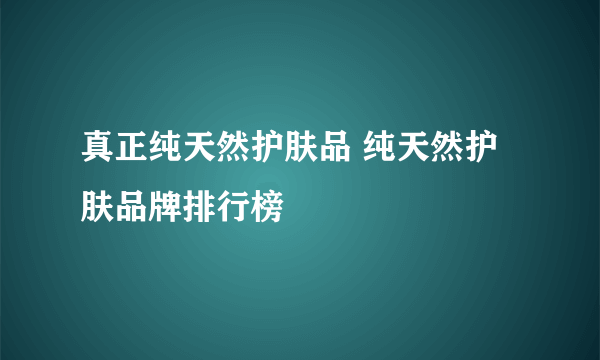 真正纯天然护肤品 纯天然护肤品牌排行榜